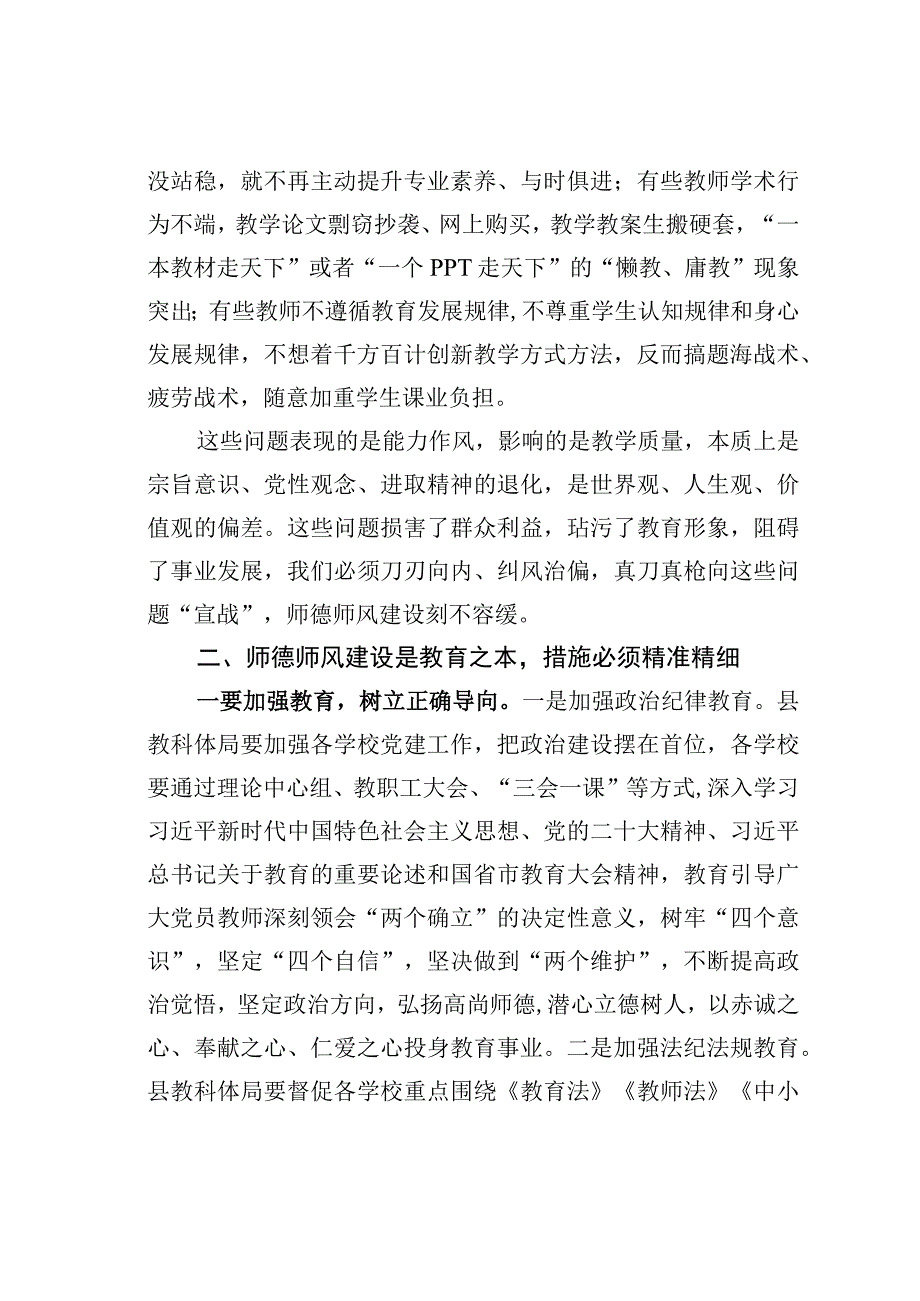 没站稳，就不再主动提升专业素养、与时俱进；有些教师学术行为不端，教学论文剽窃抄袭、网上购买，教学教案生搬硬套，“一本教材走天下”或者“一个PPT走天下”的“懒教、庸教”现象突出；有些教师不遵循教育发展规律，不尊重学生认知规律和身心发展规律，不想着千方百计创新教学方式方法，反而搞题海战术、疲劳战术，随意加重学生课业负担。

这些问题表现的是能力作风，影响的是教学质量，本质上是宗旨意识、党性观念、进取精神的退化，是世界观、人生观、价值观的偏差。这些问题损害了群众利益，玷污了教育形象，阻碍了事业发展，我们必须刀刃向内、纠风治偏，真刀真枪向这些问题“宣战”，师德师风建设刻不容缓。

二、师德师风建设是教育之本，措施必须精准精细

一要加强教育，树立正确导向。一是加强政治纪律教育。县教科体局要加强各学校党建工作，把政治建设摆在首位，各学校要通过理论中心组、教职工大会、“三会一课”等方式，深入学习习近平新时代中国特色社会主义思想、党的二十大精神、习近平总书记关于教育的重要论述和国省市教育大会精神，教育引导广大党员教师深刻领会“两个确立”的决定性意义，树牢“四个意识”，坚定“四个自信”，坚决做到“两个维护”，不断提高政治觉悟，坚定政治方向，弘扬高尚师德，潜心立德树人，以赤诚之心、奉献之心、仁爱之心投身教育事业。二是加强法纪法规教育。县教科体局要督促各学校重点围绕《教育法》《教师法》《中小